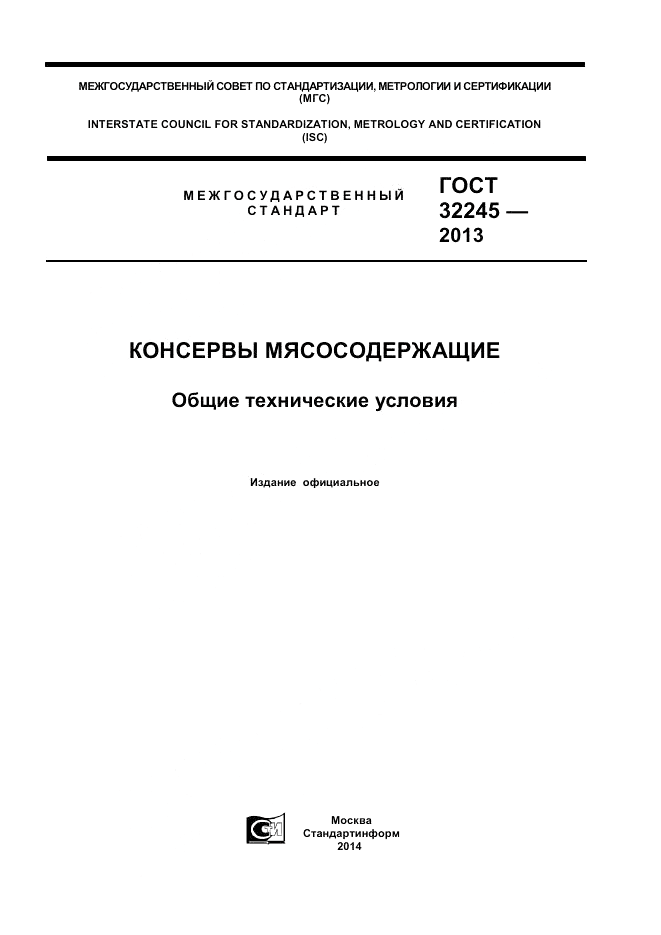 МЕЖГОСУДАРСТВЕННЫЙ СОВЕТ ПО СТАНДАРТИЗАЦИИ, МЕТРОЛОГИИ И СЕРТИФИКАЦИИ
(МГС)

INTERSTATE COUNCIL FOR STANDARDIZATION, METROLOGY AND CERTIFICATION
(ISC)

МЕЖГОСУДАРСТВЕННЫЙ
СТАНДАРТ

ГОСТ
32245 —
2013

КОНСЕРВЫ МЯСОСОДЕРЖАЩИЕ

Общие технические условия

Издание официальное

Москва
Стандартинформ
2014